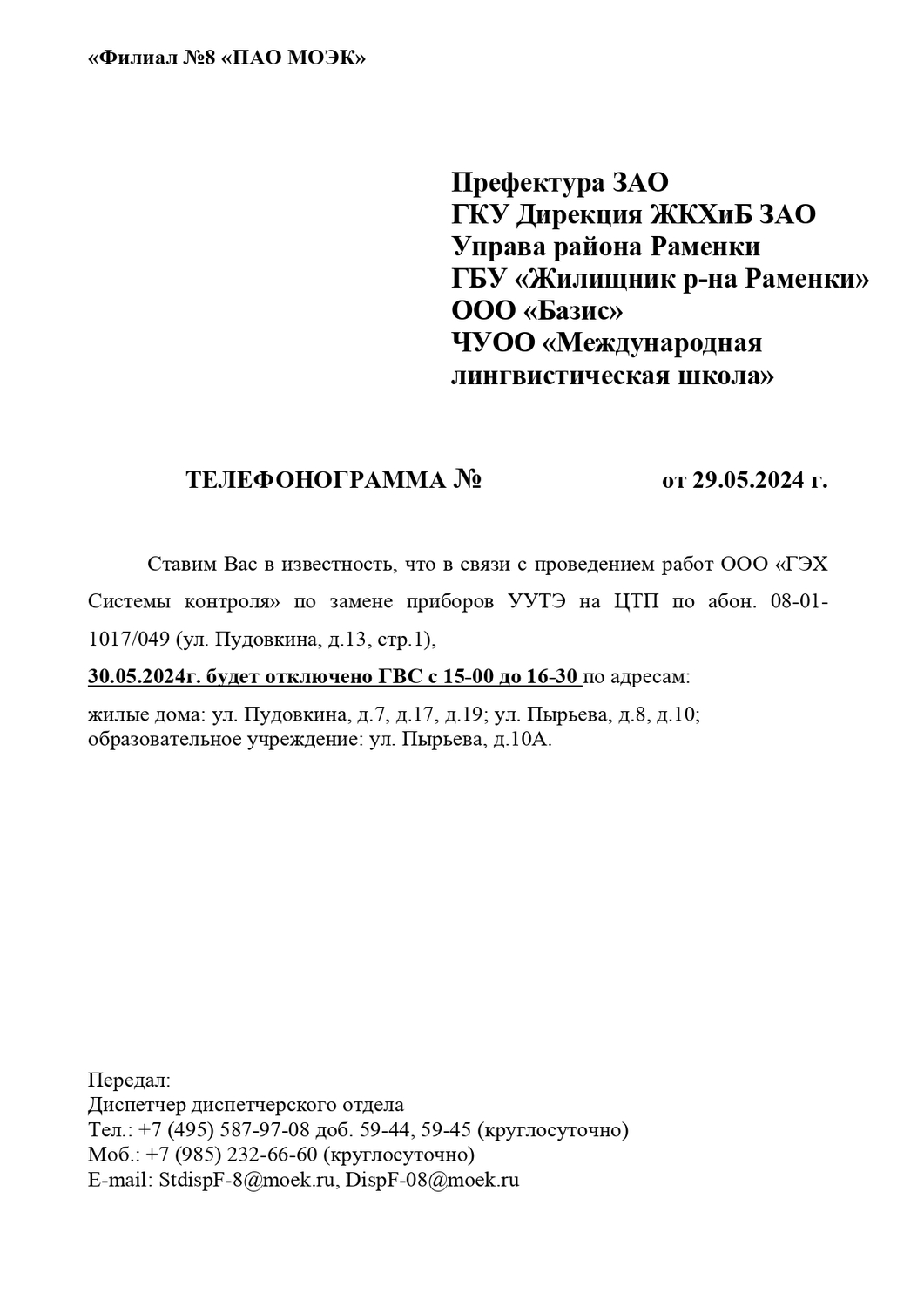 «Филиал №8 «ПАО МОЭК»

Префектура ЗАО
ГКУ Дирекция ЖКХиБ ЗАО
Управа района Раменки
ГБУ «Жилищник р-на Раменки»
ООО «Базис»
ЧУОО «Международная лингвистическая школа»

ТЕЛЕФОНОГРАММА № от 29.05.2024 г.

Ставим Вас в известность, что в связи с проведением работ ООО «ГЭХ Системы контроля» по замене приборов УУТЭ на ЦТП по абон. 08-01-1017/049 (ул. Пудовкина, д.13, стр.1),

30.05.2024г. будет отключено ГВС с 15-00 до 16-30 по адресам:

жилые дома: ул. Пудовкина, д.7, д.17, д.19; ул. Пырьева, д.8, д.10;
образовательное учреждение: ул. Пырьева, д.10А.

Передал:
Диспетчер диспетчерского отдела
Тел.: +7 (495) 587-97-08 доб. 59-44, 59-45 (круглосуточно)
Моб.: +7 (985) 232-66-60 (круглосуточно)
E-mail: StdispF-8@moek.ru, DispF-08@moek.ru